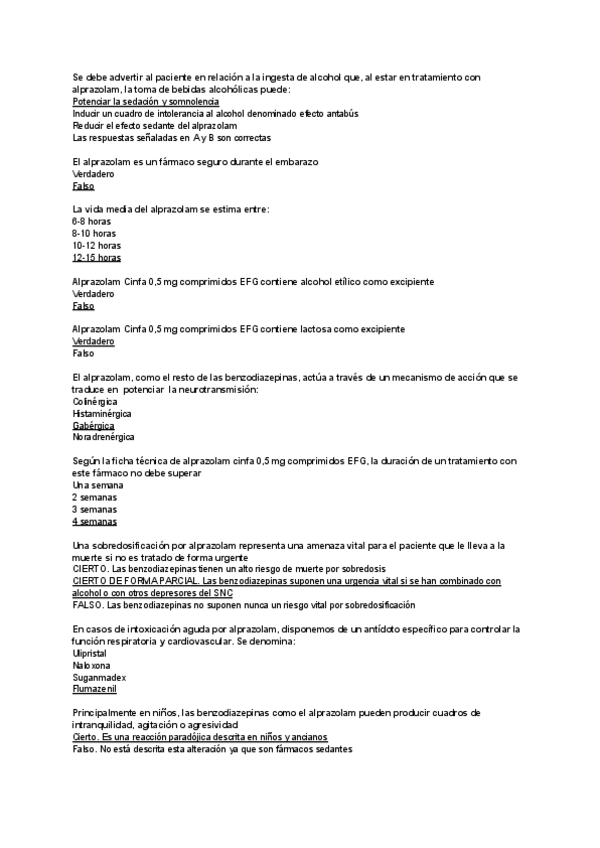 Se debe advertir al paciente en relación a la ingesta de alcohol que, al estar en tratamiento con alprazolam, la toma de bebidas alcohólicas puede:
Potenciar la sedación y somnolencia
Inducir un cuadro de intolerancia al alcohol denominado efecto antabús
Reducir el efecto sedante del alprazolam
Las respuestas señaladas en A y B son correctas

El alprazolam es un fármaco seguro durante el embarazo
Verdadero
Falso

La vida media del alprazolam se estima entre:
6-8 horas
8-10 horas
10-12 horas
12-15 horas

Alprazolam Cinfa 0,5 mg comprimidos EFG contiene alcohol etílico como excipiente
Verdadero
Falso

Alprazolam Cinfa 0,5 mg comprimidos EFG contiene lactosa como excipiente
Verdadero
Falso

El alprazolam, como el resto de las benzodiazepinas, actúa a través de un mecanismo de acción que se traduce en potenciar la neurotransmisión:
Colinérgica
Histaminérgica
Gabérgica
Noradrenérgica

Según la ficha técnica de alprazolam cinfa 0,5 mg comprimidos EFG, la duración de un tratamiento con este fármaco no debe superar
Una semana
2 semanas
3 semanas
4 semanas

Una sobredosificación por alprazolam representa una amenaza vital para el paciente que le lleva a la muerte si no es tratado de forma urgente
CIERTO. Las benzodiazepinas tienen un alto riesgo de muerte por sobredosis
CIERTO DE FORMA PARCIAL. Las benzodiazepinas suponen una urgencia vital si se han combinado con alcohol o con otros depresores del SNC
FALSO. Las benzodiazepinas no suponen nunca un riesgo vital por sobredosificación

En casos de intoxicación aguda por alprazolam, disponemos de un antídoto específico para controlar la función respiratoria y cardiovascular. Se denomina:
Ulipristal
Naloxona
Suganmadex
Flumazenil

Principalmente en niños, las benzodiazepinas como el alprazolam pueden producir cuadros de intranquilidad, agitación o agresividad
Cierto. Es una reacción paradójica descrita en niños y ancianos
Falso. No está descrita esta alteración ya que son fármacos sedantes